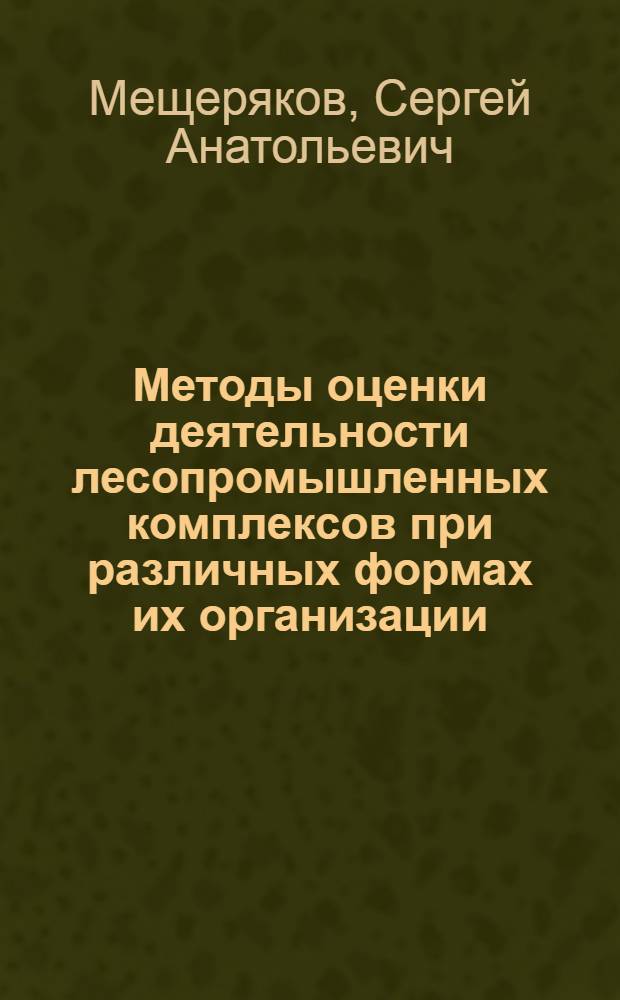 Мещеряков, Сергей Анатольевич

Методы оценки деятельности лесопромышленных комплексов при различных формах их организации